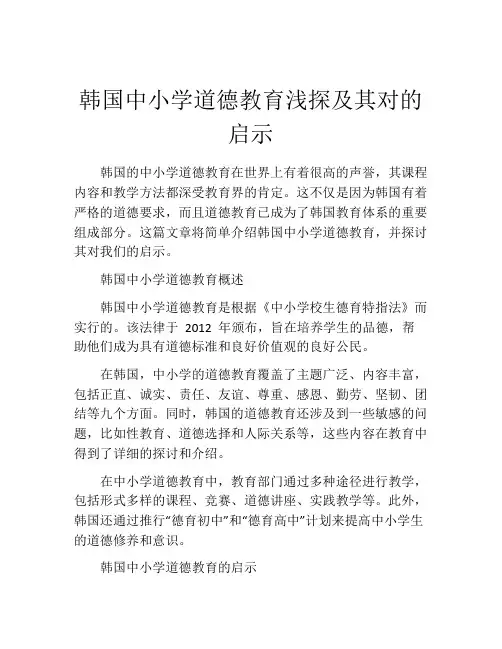 韩国中小学道德教育浅探及其对的启示

韩国的中小学道德教育在世界上有着很高的声誉，其课程内容和教学方法都深受教育界的肯定。这不仅是因为韩国有着严格的道德要求，而且道德教育已成为了韩国教育体系的重要组成部分。这篇文章将简单介绍韩国中小学道德教育，并探讨其对我们的启示。

韩国中小学道德教育概述

韩国中小学道德教育是根据《中小学校生德育特指法》而实行的。该法律于 2012 年颁布，旨在培养学生的品德，帮助他们成为具有道德标准和良好价值观的良好公民。

在韩国，中小学的道德教育覆盖了主题广泛、内容丰富，包括正直、诚实、责任、友谊、尊重、感恩、勤劳、坚韧、团结等九个方面。同时，韩国的道德教育还涉及到一些敏感的问题，比如性教育、道德选择和人际关系等，这些内容在教育中得到了详细的探讨和介绍。

在中小学道德教育中，教育部门通过多种途径进行教学，包括形式多样的课程、竞赛、道德讲座、实践教学等。此外，韩国还通过推行“德育初中”和“德育高中”计划来提高中小学生的道德修养和意识。

韩国中小学道德教育的启示